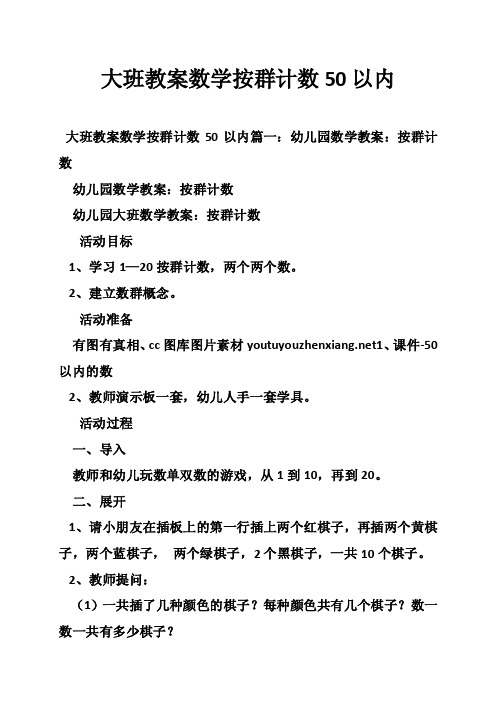 大班教案数学按群计数 50 以内

大班教案数学按群计数 50 以内篇一：幼儿园数学教案：按群计数

幼儿园数学教案：按群计数

幼儿园大班数学教案：按群计数

活动目标

1、学习 1—20 按群计数，两个两个数。

2、建立数群概念。

活动准备

有图有真相、cc 图库图片素材 youtuyouzhenxiang.net1、课件-50 以内的数

2、教师演示板一套，幼儿人手一套学具。

活动过程

一、导入

教师和幼儿玩数单双数的游戏，从 1 到 10，再到 20。

二、展开

1、请小朋友在插板上的第一行插上两个红棋子，再插两个黄棋子，两个蓝棋子， 两个绿棋子，2 个黑棋子，一共 10 个棋子。

2、教师提问：

（1）一共插了几种颜色的棋子？每种颜色共有几个棋子？数一数一共有多少棋子？